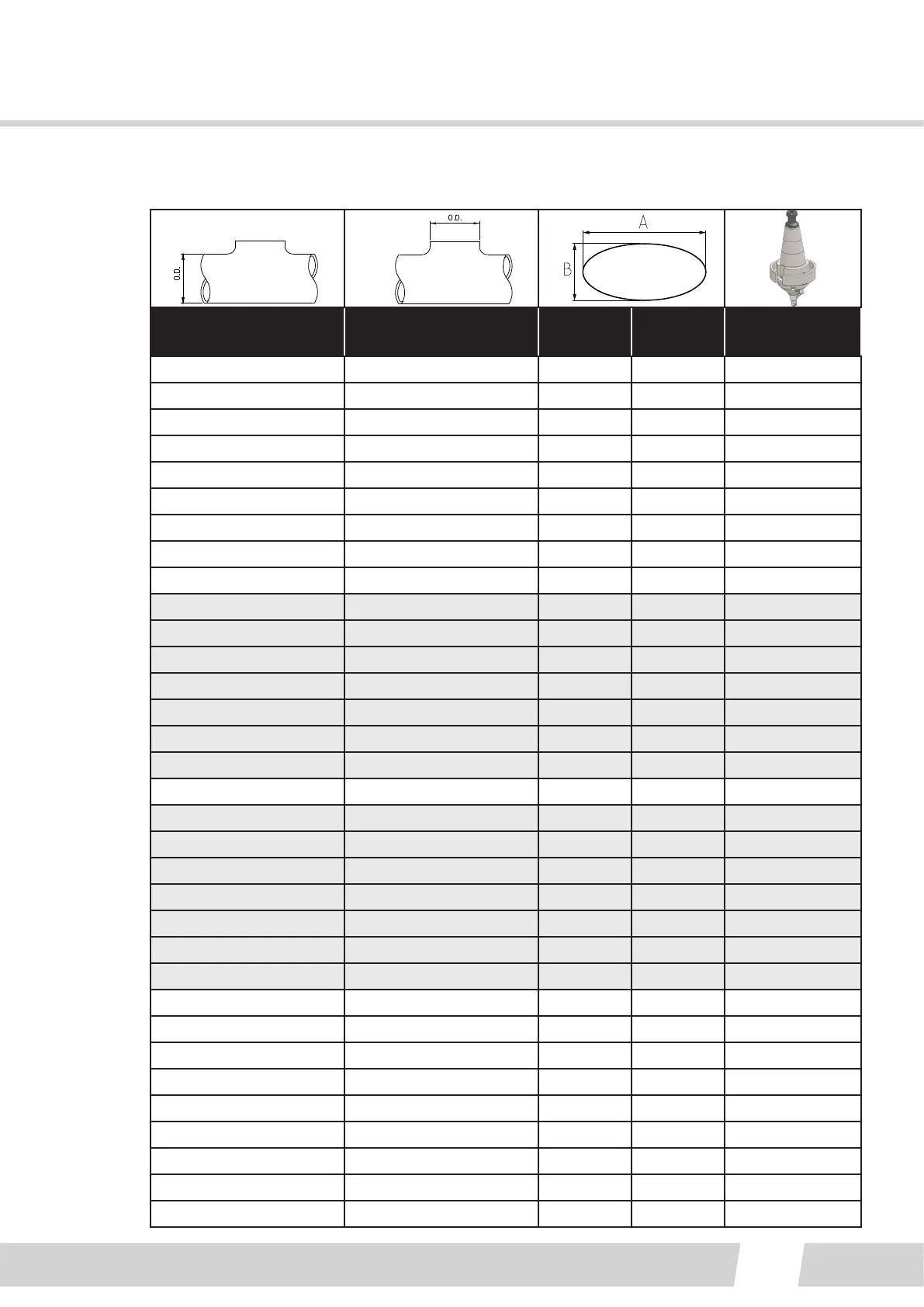 O.D.

O.D.

A

B